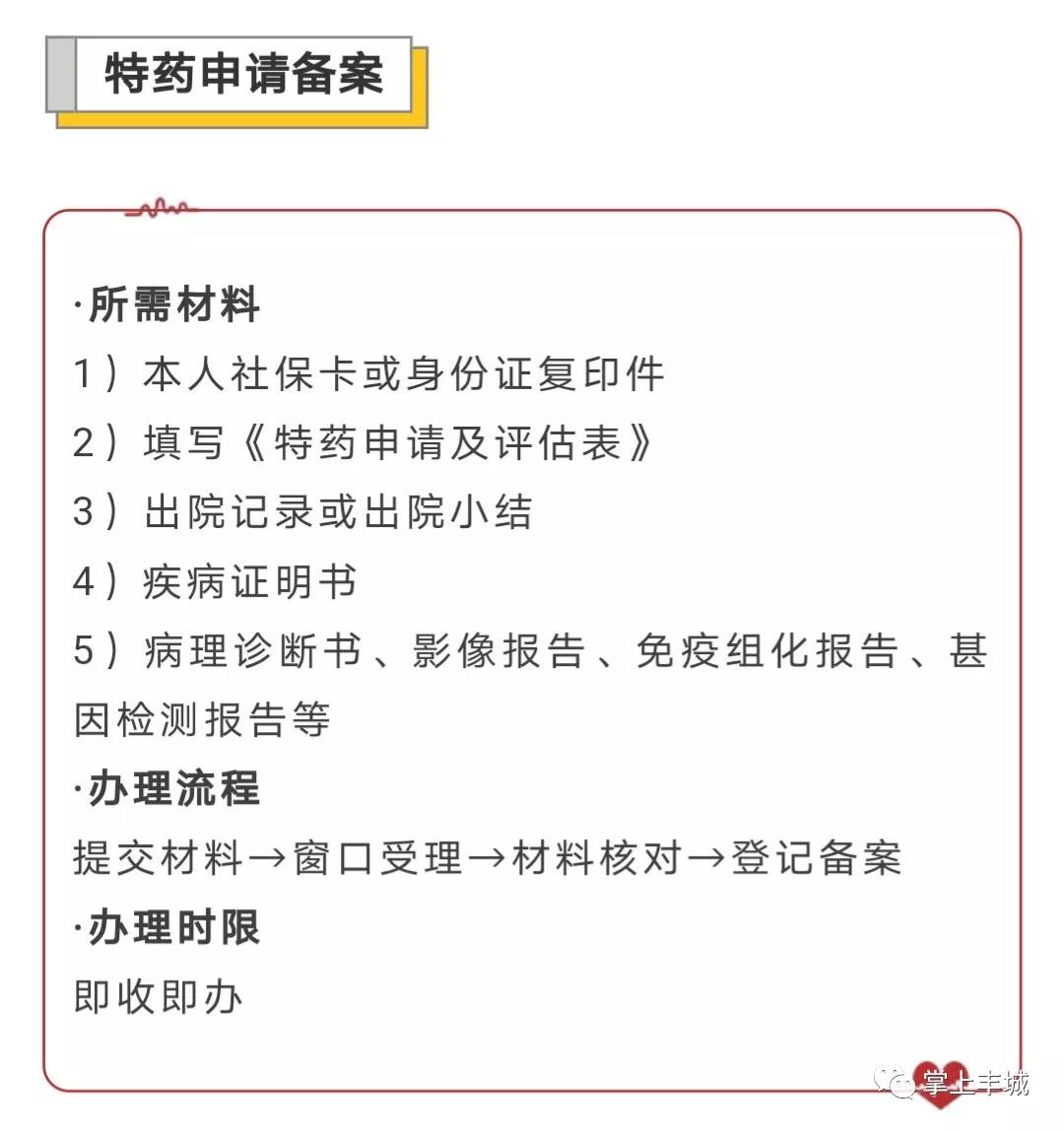 特药申请备案

·所需材料
1）本人社保卡或身份证复印件
2）填写《特药申请及评估表》
3）出院记录或出院小结
4）疾病证明书
5）病理诊断书、影像报告、免疫组化报告、基因检测报告等
·办理流程
提交材料→窗口受理→材料核对→登记备案
·办理时限
即收即办

掌上丰城